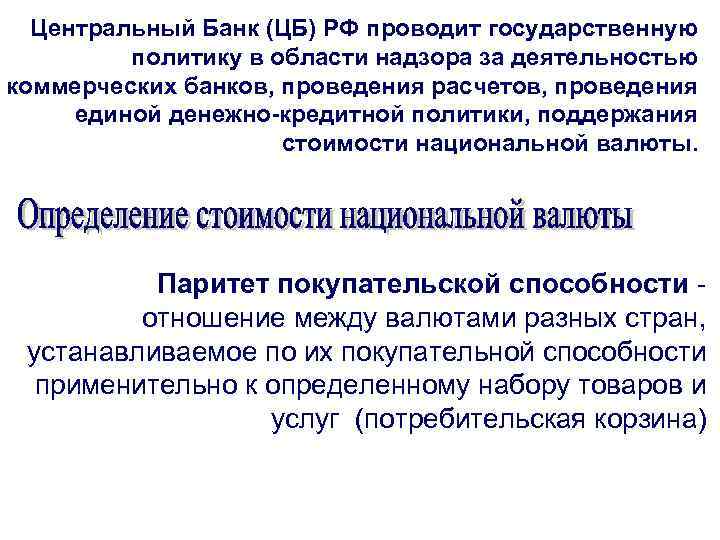 Центральный Банк (ЦБ) РФ проводит государственную политику в области надзора за деятельностью коммерческих банков, проведения расчетов, проведения единой денежно-кредитной политики, поддержания стоимости национальной валюты.

Определение стоимости национальной валюты

Паритет покупательской способности - отношение между валютами разных стран, устанавливаемое по их покупательной способности применительно к определенному набору товаров и услуг (потребительская корзина)